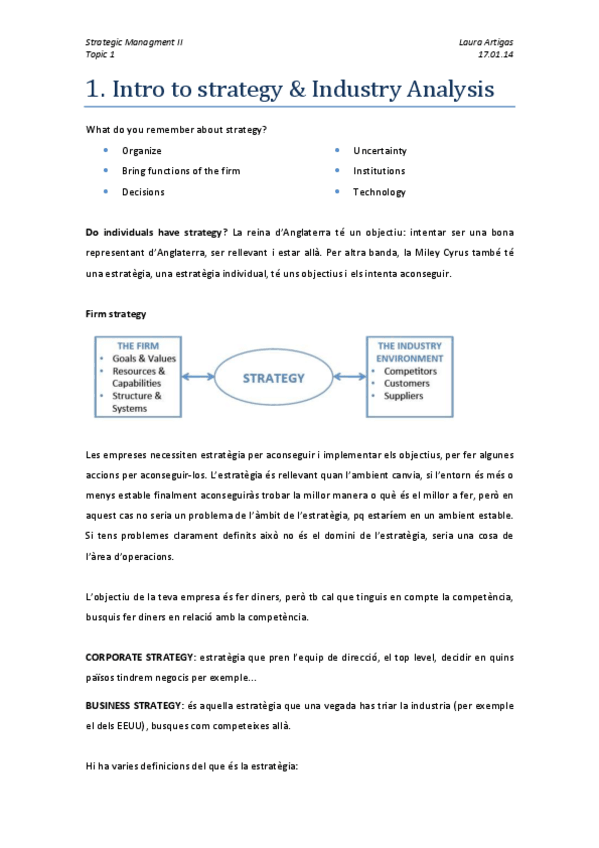 Strategic Managment II
Topic 1

Laura Artigas
17.01.14

1. Intro to strategy & Industry Analysis

What do you remember about strategy?

- Organize
- Bring functions of the firm
- Decisions

- Uncertainty
- Institutions
- Technology

Do individuals have strategy? La reina d'Anglaterra té un objectiu: intentar ser una bona representant d'Anglaterra, ser rellevant i estar allà. Per altra banda, la Miley Cyrus també té una estratègia, una estratègia individual, té uns objectius i els intenta aconseguir.

Firm strategy

THE FIRM
- Goals & Values
- Resources & Capabilities
- Structure & Systems

STRATEGY

THE INDUSTRY ENVIRONMENT
- Competitors
- Customers
- Suppliers

Les empreses necessiten estratègia per aconseguir i implementar els objectius, per fer algunes accions per aconseguir-los. L'estratègia és rellevant quan l'ambient canvia, si l'entorn és més o menys estable finalment aconseguiràs trobar la millor manera o què és el millor a fer, però en aquest cas no seria un problema de l'àmbit de l'estratègia, pq estaríem en un ambient estable. Si tens problemes clarament definits això no és el domini de l'estratègia, seria una cosa de l'àrea d'operacions.

L'objectiu de la teva empresa és fer diners, però tb cal que tinguis en compte la competència, busquis fer diners en relació amb la competència.

CORPORATE STRATEGY: estratègia que pren l'equip de direcció, el top level, decidir en quins països tindrem negocis per exemple...

BUSINESS STRATEGY: és aquella estratègia que una vegada has triar la industria (per exemple el dels EEUU), busques com competeixes allà.

Hi ha varies definicions del que és la estratègia: